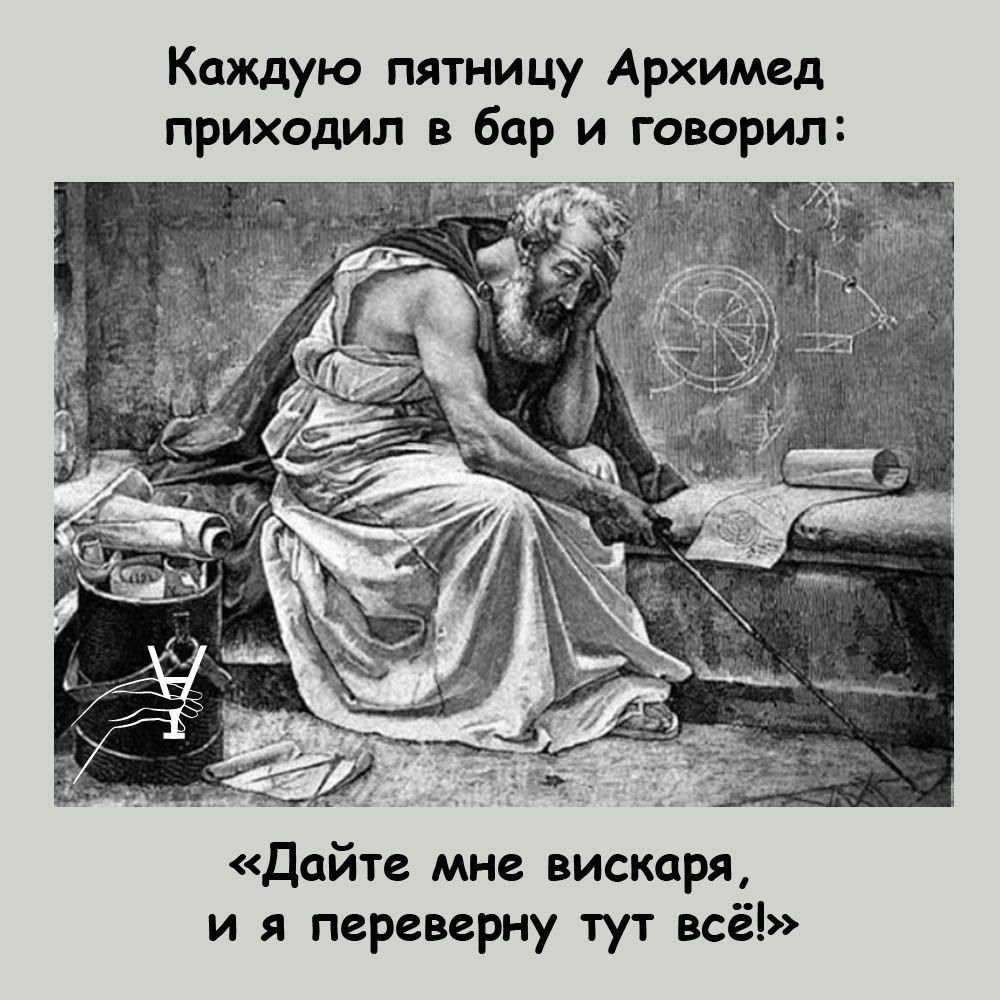 Каждую пятницу Архимед приходил в бар и говорил:

«Дайте мне вискаря, и я переверну тут всё!»